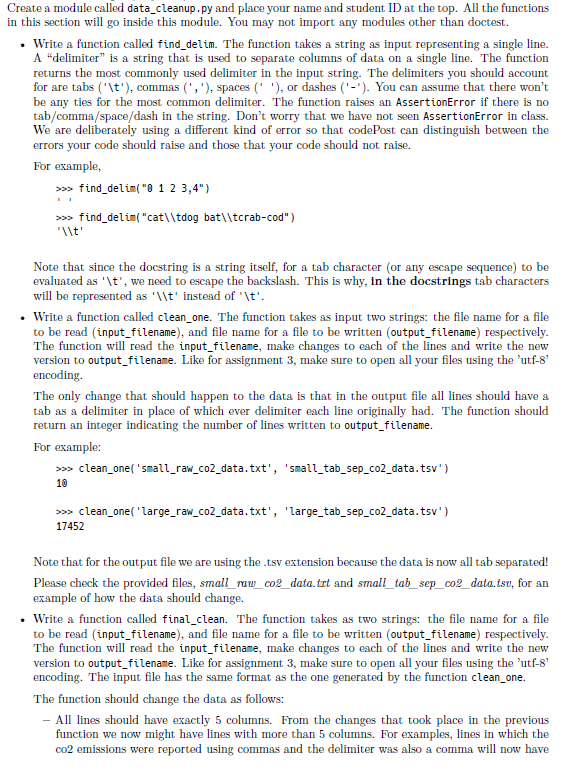 Create a module called data_cleanup.py and place your name and student ID at the top. All the functions in this section will go inside this module. You may not import any modules other than doctest.

• Write a function called find_delim. The function takes a string as input representing a single line. A "delimiter" is a string that is used to separate columns of data on a single line. The function returns the most commonly used delimiter in the input string. The delimiters you should account for are tabs ('\t'), commas (','), spaces (' '), or dashes ('-'). You can assume that there won't be any ties for the most common delimiter. The function raises an AssertionError if there is no tab/comma/space/dash in the string. Don't worry that we have not seen AssertionError in class. We are deliberately using a different kind of error so that codePost can distinguish between the errors your code should raise and those that your code should not raise.

For example,

>>> find_delim("0 1 2 3,4")
' '

>>> find_delim("cat\\tdog bat\\tcrab-cod")
'\\t'

Note that since the docstring is a string itself, for a tab character (or any escape sequence) to be evaluated as '\t', we need to escape the backslash. This is why, in the docstrings tab characters will be represented as '\\t' instead of '\t'.

• Write a function called clean_one. The function takes as input two strings: the file name for a file to be read (input_filename), and file name for a file to be written (output_filename) respectively. The function will read the input_filename, make changes to each of the lines and write the new version to output_filename. Like for assignment 3, make sure to open all your files using the 'utf-8' encoding.

The only change that should happen to the data is that in the output file all lines should have a tab as a delimiter in place of which ever delimiter each line originally had. The function should return an integer indicating the number of lines written to output_filename.

For example:

>>> clean_one('small_raw_co2_data.txt', 'small_tab_sep_co2_data.tsv')
10

>>> clean_one('large_raw_co2_data.txt', 'large_tab_sep_co2_data.tsv')
17452

Note that for the output file we are using the .tsv extension because the data is now all tab separated!

Please check the provided files, small_raw_co2_data.txt and small_tab_sep_co2_data.tsv, for an example of how the data should change.

• Write a function called final_clean. The function takes as two strings: the file name for a file to be read (input_filename), and file name for a file to be written (output_filename) respectively. The function will read the input_filename, make changes to each of the lines and write the new version to output_filename. Like for assignment 3, make sure to open all your files using the 'utf-8' encoding. The input file has the same format as the one generated by the function clean_one.

The function should change the data as follows:

– All lines should have exactly 5 columns. From the changes that took place in the previous function we now might have lines with more than 5 columns. For examples, lines in which the co2 emissions were reported using commas and the delimiter was also a comma will now have